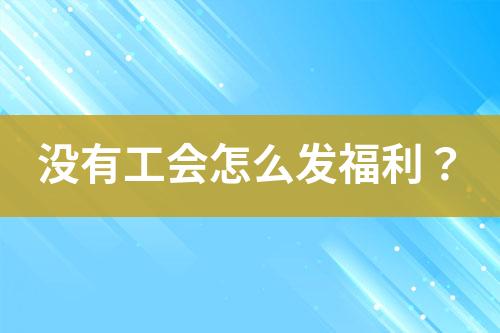 没有工会怎么发福利？